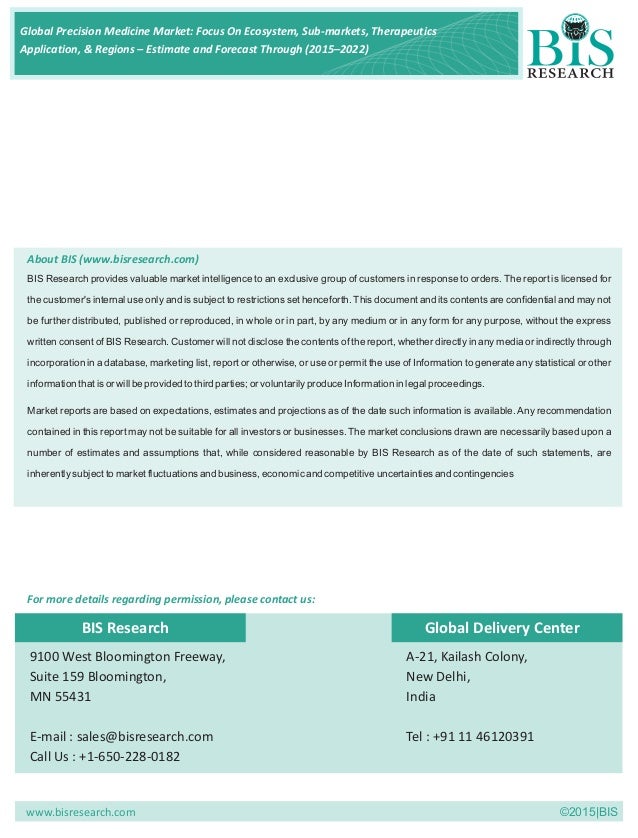 Global Precision Medicine Market: Focus On Ecosystem, Sub-markets, Therapeutics Application, & Regions – Estimate and Forecast Through (2015–2022)

BIS RESEARCH

About BIS (www.bisresearch.com)
BIS Research provides valuable market intelligence to an exclusive group of customers in response to orders. The report is licensed for the customer's internal use only and is subject to restrictions set henceforth. This document and its contents are confidential and may not be further distributed, published or reproduced, in whole or in part, by any medium or in any form for any purpose, without the express written consent of BIS Research. Customer will not disclose the contents of the report, whether directly in any media or indirectly through incorporation in a database, marketing list, report or otherwise, or use or permit the use of Information to generate any statistical or other information that is or will be provided to third parties; or voluntarily produce Information in legal proceedings.

Market reports are based on expectations, estimates and projections as of the date such information is available. Any recommendation contained in this report may not be suitable for all investors or businesses. The market conclusions drawn are necessarily based upon a number of estimates and assumptions that, while considered reasonable by BIS Research as of the date of such statements, are inherently subject to market fluctuations and business, economic and competitive uncertainties and contingencies

For more details regarding permission, please contact us:

BIS Research

9100 West Bloomington Freeway,
Suite 159 Bloomington,
MN 55431

E-mail : sales@bisresearch.com
Call Us : +1-650-228-0182

Global Delivery Center

A-21, Kailash Colony,
New Delhi,
India

Tel : +91 11 46120391

www.bisresearch.com

©2015|BIS